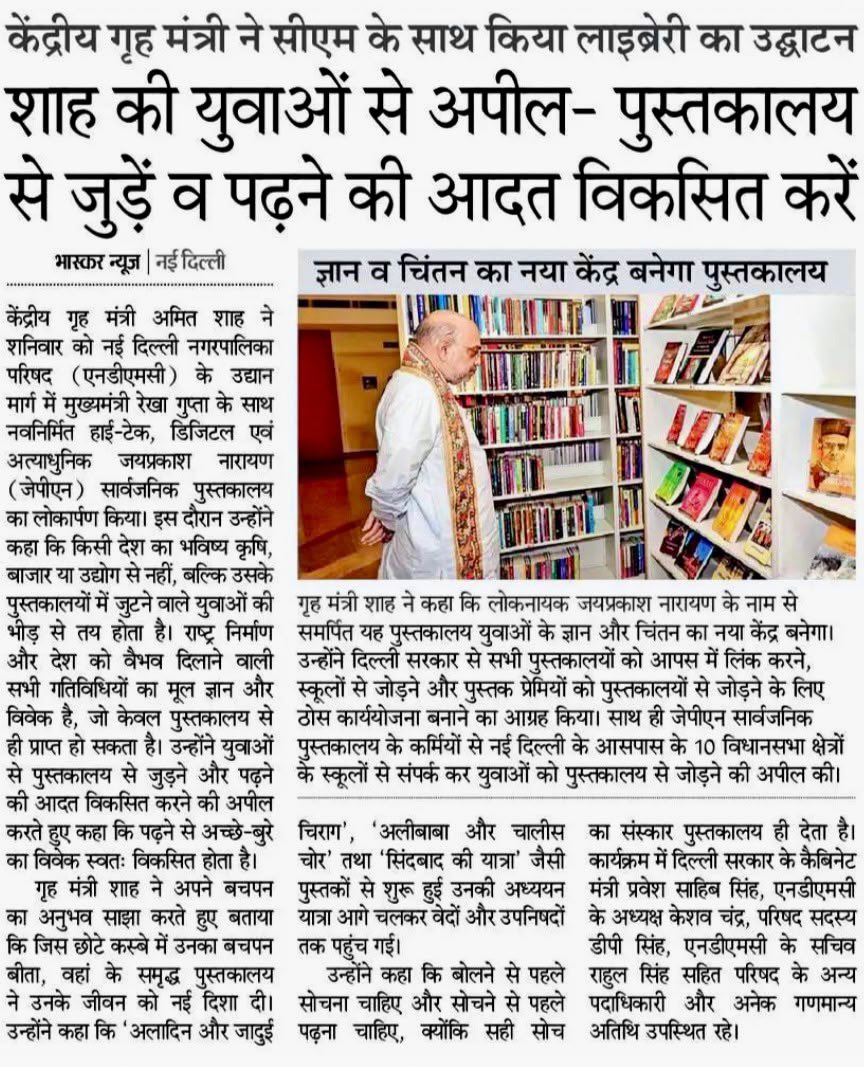 केंद्रीय गृह मंत्री ने सीएम के साथ किया लाइब्रेरी का उद्घाटन

शाह की युवाओं से अपील- पुस्तकालय से जुड़ें व पढ़ने की आदत विकसित करें

भास्कर न्यूज | नई दिल्ली

केंद्रीय गृह मंत्री अमित शाह ने शनिवार को नई दिल्ली नगरपालिका परिषद (एनडीएमसी) के उद्यान मार्ग में मुख्यमंत्री रेखा गुप्ता के साथ नवनिर्मित हाई-टेक, डिजिटल एवं अत्याधुनिक जयप्रकाश नारायण (जेपीएन) सार्वजनिक पुस्तकालय का लोकार्पण किया। इस दौरान उन्होंने कहा कि किसी देश का भविष्य कृषि, बाजार या उद्योग से नहीं, बल्कि उसके पुस्तकालयों में जुटने वाले युवाओं की भीड़ से तय होता है। राष्ट्र निर्माण और देश को वैभव दिलाने वाली सभी गतिविधियों का मूल ज्ञान और विवेक है, जो केवल पुस्तकालय से ही प्राप्त हो सकता है। उन्होंने युवाओं से पुस्तकालय से जुड़ने और पढ़ने की आदत विकसित करने की अपील करते हुए कहा कि पढ़ने से अच्छे-बुरे का विवेक स्वतः विकसित होता है।

गृह मंत्री शाह ने अपने बचपन का अनुभव साझा करते हुए बताया कि जिस छोटे कस्बे में उनका बचपन बीता, वहां के समृद्ध पुस्तकालय ने उनके जीवन को नई दिशा दी। उन्होंने कहा कि 'अलादिन और जादुई चिराग', 'अलीबाबा और चालीस चोर' तथा 'सिंदबाद की यात्रा' जैसी पुस्तकों से शुरू हुई उनकी अध्ययन यात्रा आगे चलकर वेदों और उपनिषदों तक पहुंच गई।

उन्होंने कहा कि बोलने से पहले सोचना चाहिए और सोचने से पहले पढ़ना चाहिए, क्योंकि सही सोच का संस्कार पुस्तकालय ही देता है। कार्यक्रम में दिल्ली सरकार के कैबिनेट मंत्री प्रवेश साहिब सिंह, एनडीएमसी के अध्यक्ष केशव चंद्र, परिषद सदस्य डीपी सिंह, एनडीएमसी के सचिव राहुल सिंह सहित परिषद के अन्य पदाधिकारी और अनेक गणमान्य अतिथि उपस्थित रहे।

ज्ञान व चिंतन का नया केंद्र बनेगा पुस्तकालय

गृह मंत्री शाह ने कहा कि लोकनायक जयप्रकाश नारायण के नाम से समर्पित यह पुस्तकालय युवाओं के ज्ञान और चिंतन का नया केंद्र बनेगा। उन्होंने दिल्ली सरकार से सभी पुस्तकालयों को आपस में लिंक करने, स्कूलों से जोड़ने और पुस्तक प्रेमियों को पुस्तकालयों से जोड़ने के लिए ठोस कार्ययोजना बनाने का आग्रह किया। साथ ही जेपीएन सार्वजनिक पुस्तकालय के कर्मियों से नई दिल्ली के आसपास के 10 विधानसभा क्षेत्रों के स्कूलों से संपर्क कर युवाओं को पुस्तकालय से जोड़ने की अपील की।